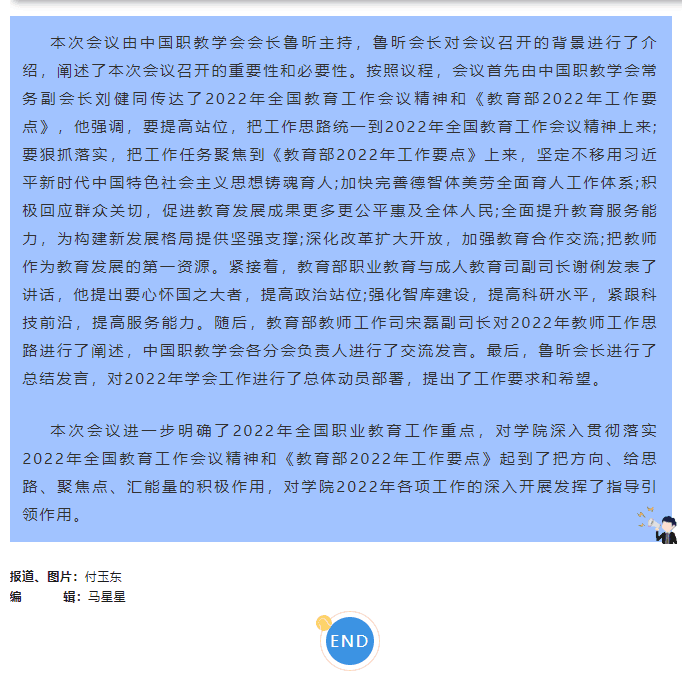 本次会议由中国职教学会会长鲁昕主持，鲁昕会长对会议召开的背景进行了介绍，阐述了本次会议召开的重要性和必要性。按照议程，会议首先由中国职教学会常务副会长刘健同传达了2022年全国教育工作会议精神和《教育部2022年工作要点》，他强调，要提高站位，把工作思路统一到2022年全国教育工作会议精神上来;要狠抓落实，把工作任务聚焦到《教育部2022年工作要点》上来，坚定不移用习近平新时代中国特色社会主义思想铸魂育人;加快完善德智体美劳全面育人工作体系;积极回应群众关切，促进教育发展成果更多更公平惠及全体人民;全面提升教育服务能力，为构建新发展格局提供坚强支撑;深化改革扩大开放，加强教育合作交流;把教师作为教育发展的第一资源。紧接着，教育部职业教育与成人教育司副司长谢俐发表了讲话，他提出要心怀国之大者，提高政治站位;强化智库建设，提高科研水平，紧跟科技前沿，提高服务能力。随后，教育部教师工作司宋磊副司长对2022年教师工作思路进行了阐述，中国职教学会各分会负责人进行了交流发言。最后，鲁昕会长进行了总结发言，对2022年学会工作进行了总体动员部署，提出了工作要求和希望。

本次会议进一步明确了2022年全国职业教育工作重点，对学院深入贯彻落实2022年全国教育工作会议精神和《教育部2022年工作要点》起到了把方向、给思路、聚焦点、汇能量的积极作用，对学院2022年各项工作的深入开展发挥了指导引领作用。

报道、图片：付玉东
编　　辑：马星星

END